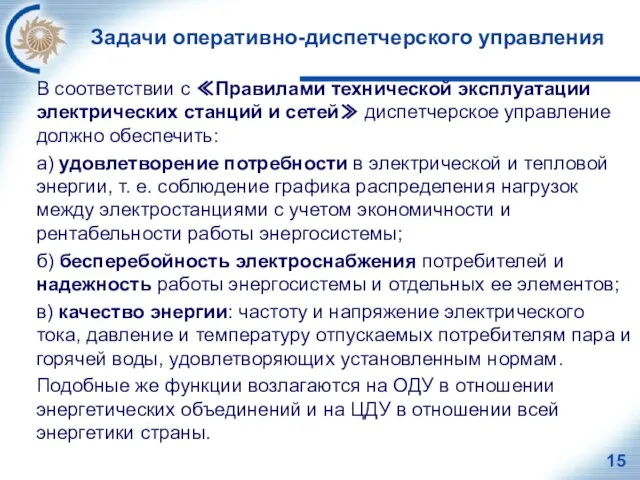 Задачи оперативно-диспетчерского управления

В соответствии с ≪Правилами технической эксплуатации электрических станций и сетей≫ диспетчерское управление должно обеспечить:

а) удовлетворение потребности в электрической и тепловой энергии, т. е. соблюдение графика распределения нагрузок между электростанциями с учетом экономичности и рентабельности работы энергосистемы;

б) бесперебойность электроснабжения потребителей и надежность работы энергосистемы и отдельных ее элементов;

в) качество энергии: частоту и напряжение электрического тока, давление и температуру отпускаемых потребителям пара и горячей воды, удовлетворяющих установленным нормам.

Подобные же функции возлагаются на ОДУ в отношении энергетических объединений и на ЦДУ в отношении всей энергетики страны.

15